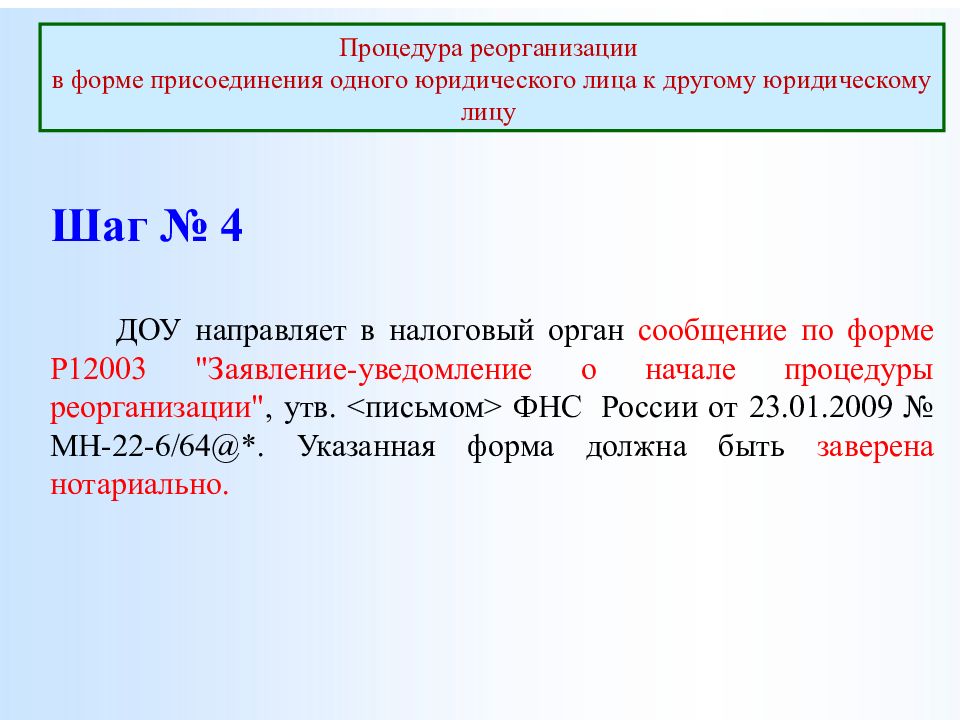 Процедура реорганизации
в форме присоединения одного юридического лица к другому юридическому лицу

Шаг № 4

ДОУ направляет в налоговый орган сообщение по форме Р12003 "Заявление-уведомление о начале процедуры реорганизации", утв. <письмом> ФНС России от 23.01.2009 № МН-22-6/64@*. Указанная форма должна быть заверена нотариально.